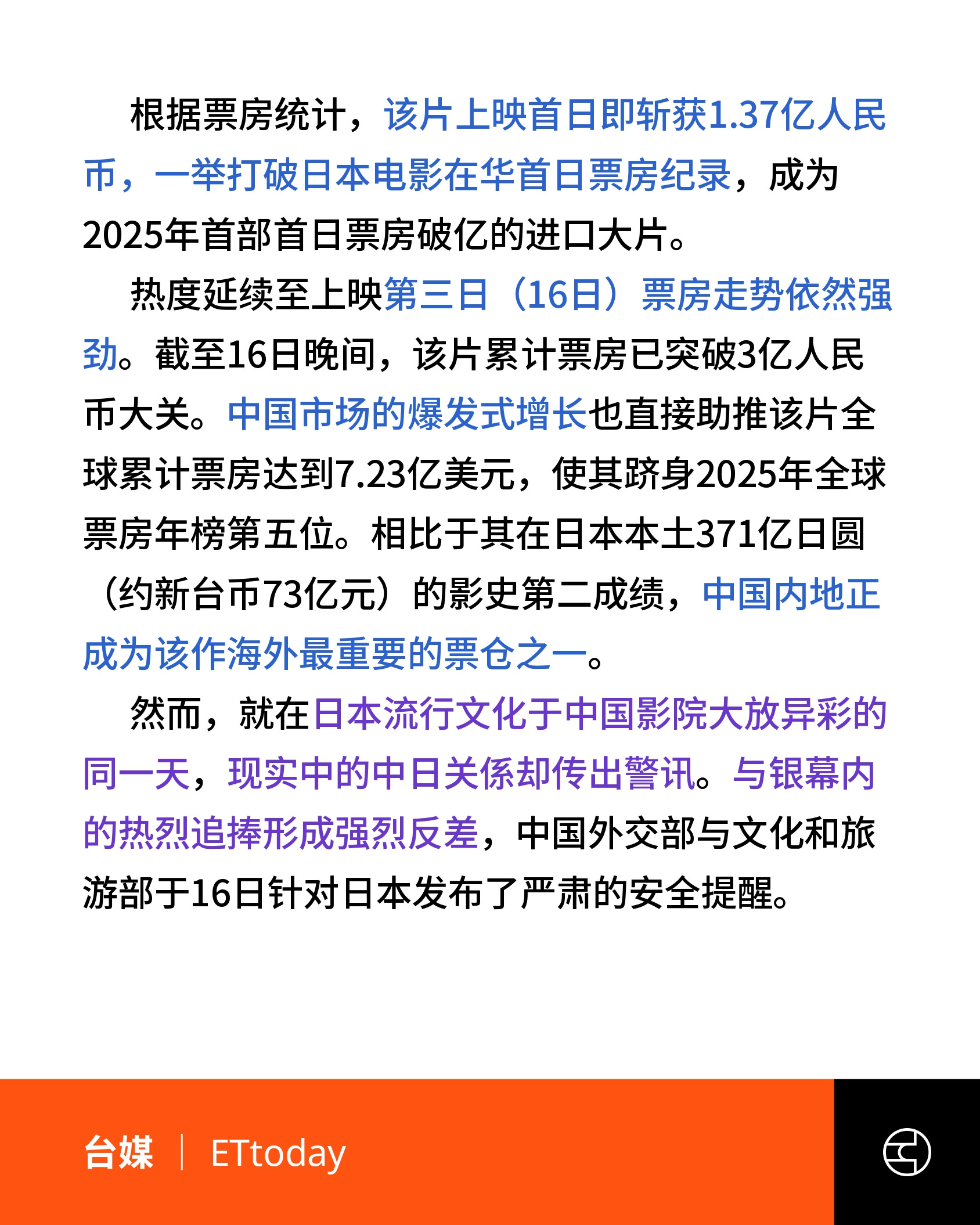 根据票房统计，该片上映首日即斩获1.37亿人民币，一举打破日本电影在华首日票房纪录，成为2025年首部首日票房破亿的进口大片。

热度延续至上映第三日（16日）票房走势依然强劲。截至16日晚间，该片累计票房已突破3亿人民币大关。中国市场的爆发式增长也直接助推该片全球累计票房达到7.23亿美元，使其跻身2025年全球票房年榜第五位。相比于其在日本本土371亿日圆（约新台币73亿元）的影史第二成绩，中国内地正成为该作海外最重要的票仓之一。

然而，就在日本流行文化于中国影院大放异彩的同一天，现实中的中日关係却传出警讯。与银幕内的热烈追捧形成强烈反差，中国外交部与文化和旅游部于16日针对日本发布了严肃的安全提醒。

台媒 | ETtoday